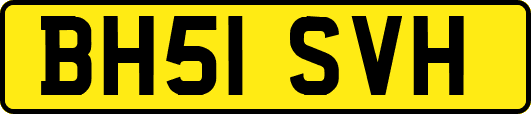 BH51 SVH